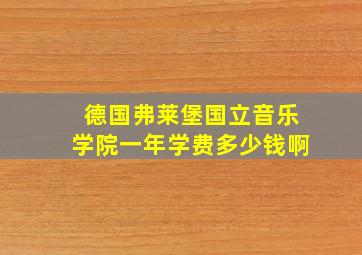 德国弗莱堡国立音乐学院一年学费多少钱啊